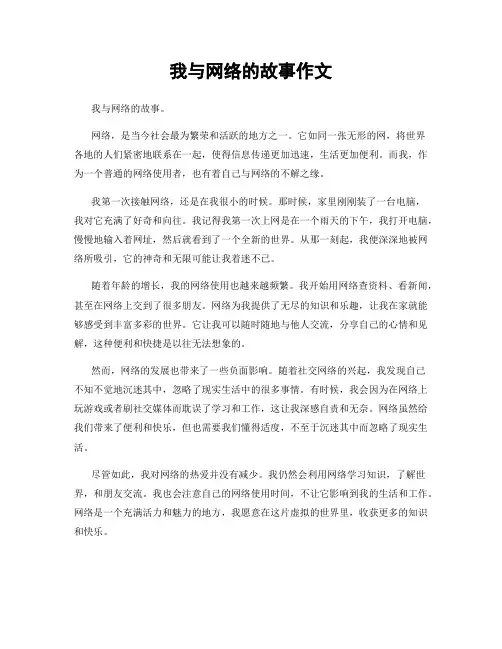 我与网络的故事作文

我与网络的故事。

网络，是当今社会最为繁荣和活跃的地方之一。它如同一张无形的网，将世界各地的人们紧密地联系在一起，使得信息传递更加迅速，生活更加便利。而我，作为一个普通的网络使用者，也有着自己与网络的不解之缘。

我第一次接触网络，还是在我很小的时候。那时候，家里刚刚装了一台电脑，我对它充满了好奇和向往。我记得我第一次上网是在一个雨天的下午，我打开电脑，慢慢地输入着网址，然后就看到了一个全新的世界。从那一刻起，我便深深地被网络所吸引，它的神奇和无限可能让我着迷不已。

随着年龄的增长，我的网络使用也越来越频繁。我开始用网络查资料、看新闻，甚至在网络上交到了很多朋友。网络为我提供了无尽的知识和乐趣，让我在家就能够感受到丰富多彩的世界。它让我可以随时随地与他人交流，分享自己的心情和见解，这种便利和快捷是以往无法想象的。

然而，网络的发展也带来了一些负面影响。随着社交网络的兴起，我发现自己不知不觉地沉迷其中，忽略了现实生活中的很多事情。有时候，我会因为在网络上玩游戏或者刷社交媒体而耽误了学习和工作，这让我深感自责和无奈。网络虽然给我们带来了便利和快乐，但也需要我们懂得适度，不至于沉迷其中而忽略了现实生活。

尽管如此，我对网络的热爱并没有减少。我仍然会利用网络学习知识，了解世界，和朋友交流。我也会注意自己的网络使用时间，不让它影响到我的生活和工作。网络是一个充满活力和魅力的地方，我愿意在这片虚拟的世界里，收获更多的知识和快乐。